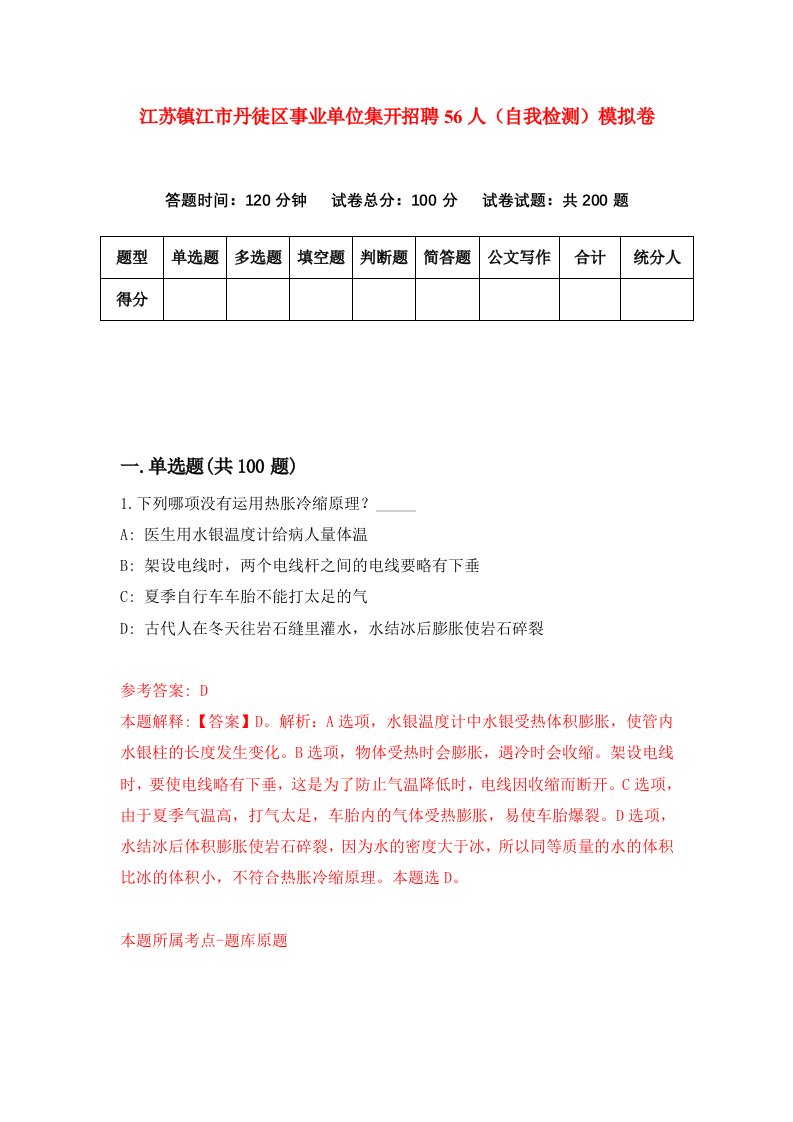 江苏镇江市丹徒区事业单位集开招聘56人（自我检测）模拟卷

答题时间：120分钟　试卷总分：100分　试卷试题：共200题

| 题型 | 单选题 | 多选题 | 填空题 | 判断题 | 简答题 | 公文写作 | 合计 | 统分人 |
|---|---|---|---|---|---|---|---|---|
| 得分 | | | | | | | | |

一.单选题(共100题)

1.下列哪项没有运用热胀冷缩原理？_____

A: 医生用水银温度计给病人量体温

B: 架设电线时，两个电线杆之间的电线要略有下垂

C: 夏季自行车车胎不能打太足的气

D: 古代人在冬天往岩石缝里灌水，水结冰后膨胀使岩石碎裂

参考答案: D

本题解释:【答案】D。解析：A选项，水银温度计中水银受热体积膨胀，使管内水银柱的长度发生变化。B选项，物体受热时会膨胀，遇冷时会收缩。架设电线时，要使电线略有下垂，这是为了防止气温降低时，电线因收缩而断开。C选项，由于夏季气温高，打气太足，车胎内的气体受热膨胀，易使车胎爆裂。D选项，水结冰后体积膨胀使岩石碎裂，因为水的密度大于冰，所以同等质量的水的体积比冰的体积小，不符合热胀冷缩原理。本题选D。

本题所属考点-题库原题